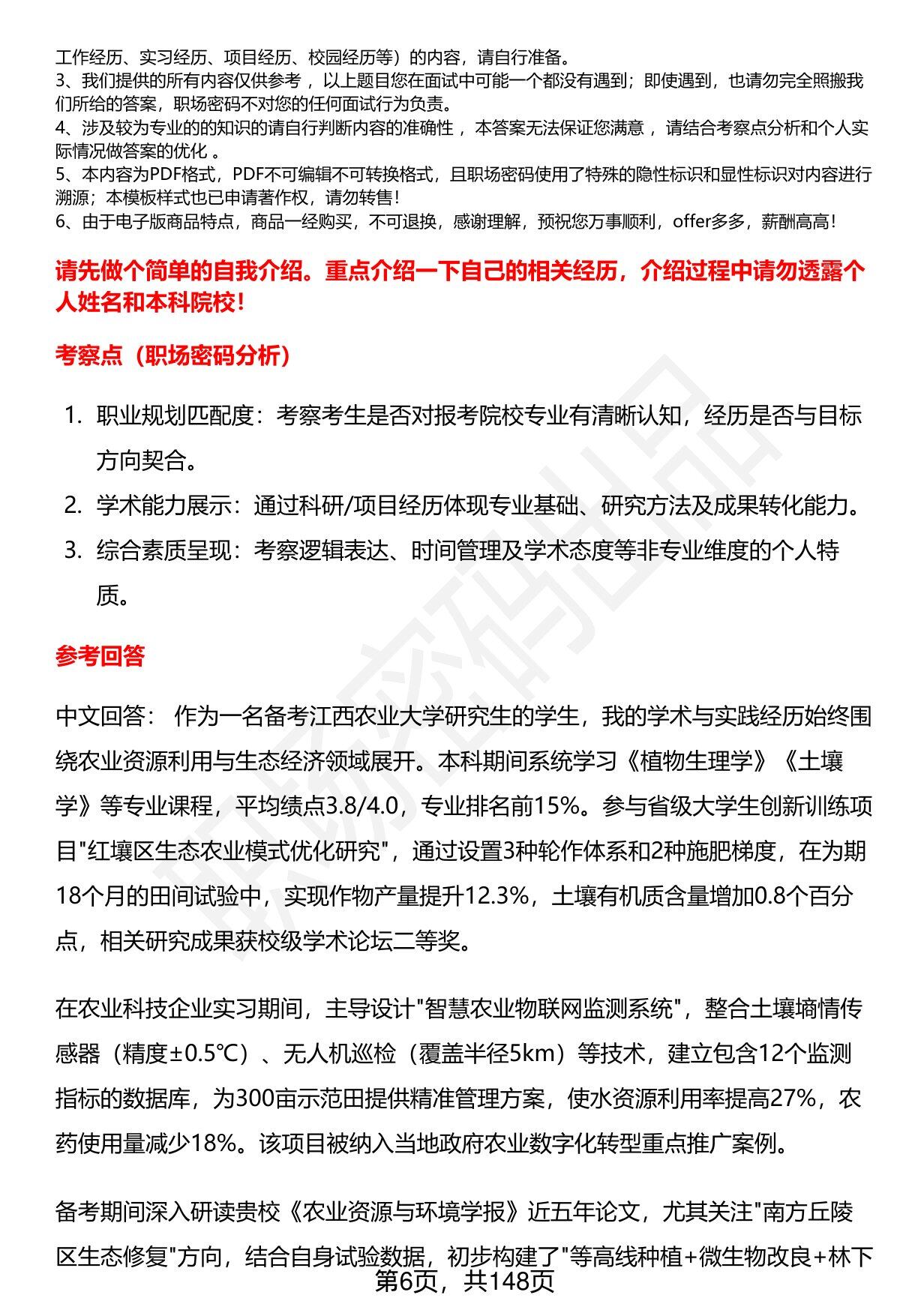 工作经历、实习经历、项目经历、校园经历等）的内容，请自行准备。
3、我们提供的所有内容仅供参考，以上题目您在面试中可能一个都没有遇到；即使遇到，也请勿完全照搬我们所给的答案，职场密码不对您的任何面试行为负责。
4、涉及较为专业的的知识的请自行判断内容的准确性，本答案无法保证您满意，请结合考察点分析和个人实际情况做答案的优化。
5、本内容为PDF格式，PDF不可编辑不可转换格式，且职场密码使用了特殊的隐性标识和显性标识对内容进行溯源；本模板样式也已申请著作权，请勿转售！
6、由于电子版商品特点，商品一经购买，不可退换，感谢理解，预祝您万事顺利，offer多多，薪酬高高！

请先做个简单的自我介绍。重点介绍一下自己的相关经历，介绍过程中请勿透露个人姓名和本科院校！

考察点（职场密码分析）

1. 职业规划匹配度：考察考生是否对报考院校专业有清晰认知，经历是否与目标方向契合。
2. 学术能力展示：通过科研/项目经历体现专业基础、研究方法及成果转化能力。
3. 综合素质呈现：考察逻辑表达、时间管理及学术态度等非专业维度的个人特质。

参考回答

中文回答： 作为一名备考江西农业大学研究生的学生，我的学术与实践经历始终围绕农业资源利用与生态经济领域展开。本科期间系统学习《植物生理学》《土壤学》等专业课程，平均绩点3.8/4.0，专业排名前15%。参与省级大学生创新训练项目"红壤区生态农业模式优化研究"，通过设置3种轮作体系和2种施肥梯度，在为期18个月的田间试验中，实现作物产量提升12.3%，土壤有机质含量增加0.8个百分点，相关研究成果获校级学术论坛二等奖。

在农业科技企业实习期间，主导设计"智慧农业物联网监测系统"，整合土壤墒情传感器（精度±0.5℃）、无人机巡检（覆盖半径5km）等技术，建立包含12个监测指标的数据库，为300亩示范田提供精准管理方案，使水资源利用率提高27%，农药使用量减少18%。该项目被纳入当地政府农业数字化转型重点推广案例。

备考期间深入研读贵校《农业资源与环境学报》近五年论文，尤其关注"南方丘陵区生态修复"方向，结合自身试验数据，初步构建了"等高线种植+微生物改良+林下

第6页，共148页

职场密码出品